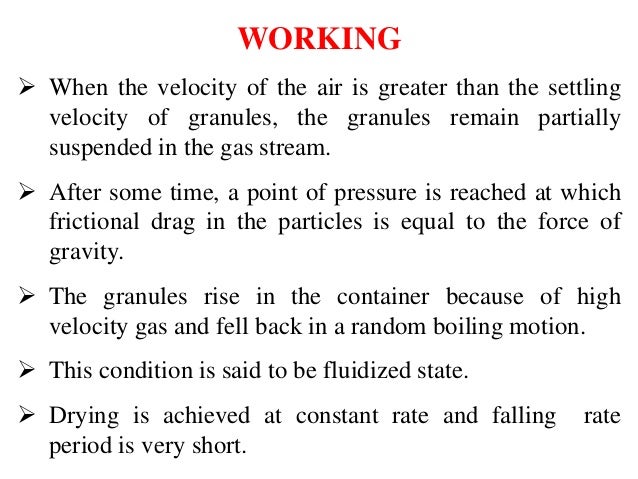 WORKING

➢ When the velocity of the air is greater than the settling velocity of granules, the granules remain partially suspended in the gas stream.

➢ After some time, a point of pressure is reached at which frictional drag in the particles is equal to the force of gravity.

➢ The granules rise in the container because of high velocity gas and fell back in a random boiling motion.

➢ This condition is said to be fluidized state.

➢ Drying is achieved at constant rate and falling rate period is very short.